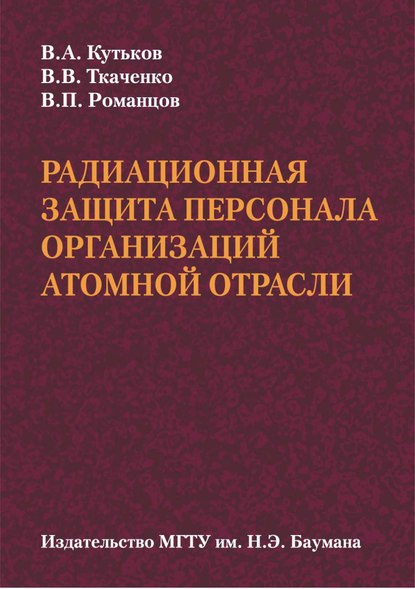 В.А. Кутьков
В.В. Ткаченко
В.П. Романцов

РАДИАЦИОННАЯ ЗАЩИТА ПЕРСОНАЛА ОРГАНИЗАЦИЙ АТОМНОЙ ОТРАСЛИ

Издательство МГТУ им. Н.Э. Баумана